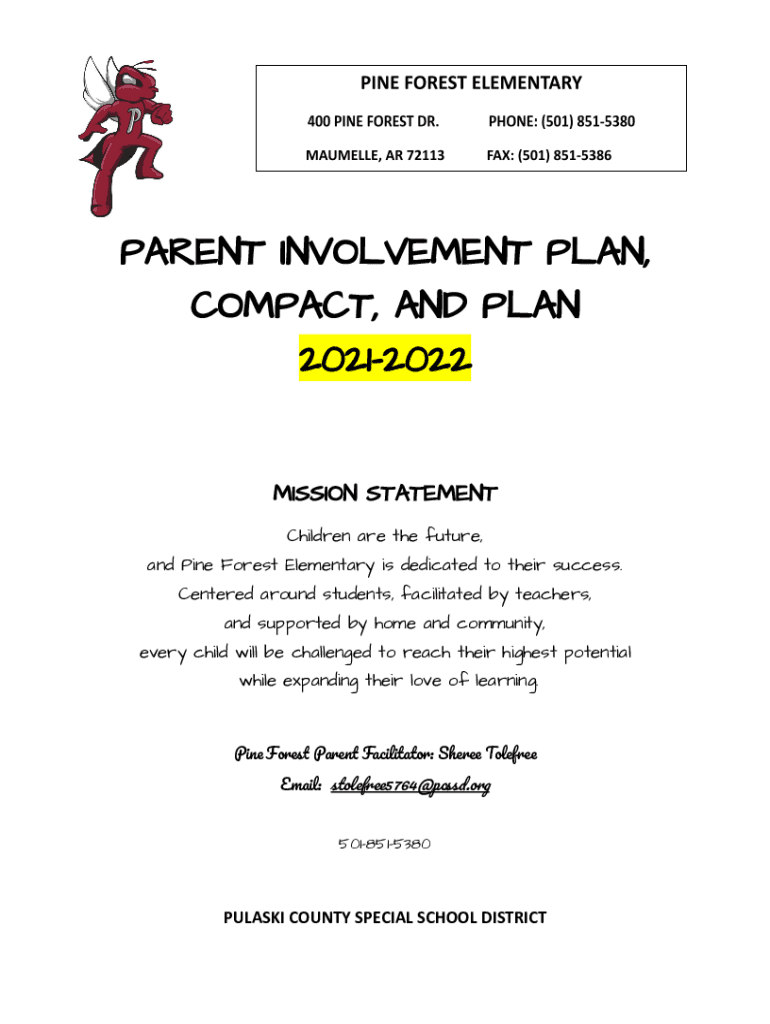 PINE FOREST ELEMENTARY

400 PINE FOREST DR. PHONE: (501) 851-5380

MAUMELLE, AR 72113 FAX: (501) 851-5386

PARENT INVOLVEMENT PLAN, COMPACT, AND PLAN

2021-2022

MISSION STATEMENT

Children are the future,
and Pine Forest Elementary is dedicated to their success.
Centered around students, facilitated by teachers,
and supported by home and community,
every child will be challenged to reach their highest potential
while expanding their love of learning.

Pine Forest Parent Facilitator: Sheree Tolefree
Email: stolefree5764@pcssd.org

501-851-5380

PULASKI COUNTY SPECIAL SCHOOL DISTRICT